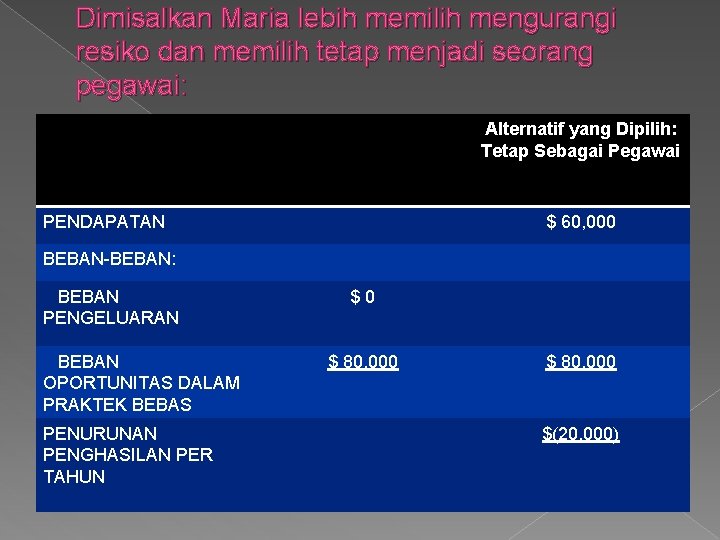 Dimisalkan Maria lebih memilih mengurangi resiko dan memilih tetap menjadi seorang pegawai:

| | | Alternatif yang Dipilih: Tetap Sebagai Pegawai |
|---|---|---|
| PENDAPATAN | | \$ 60,000 |
| BEBAN-BEBAN: | | |
| BEBAN PENGELUARAN | \$ 0 | |
| BEBAN OPORTUNITAS DALAM PRAKTEK BEBAS | \$ 80,000 | \$ 80,000 |
| PENURUNAN PENGHASILAN PER TAHUN | | \$(20,000) |